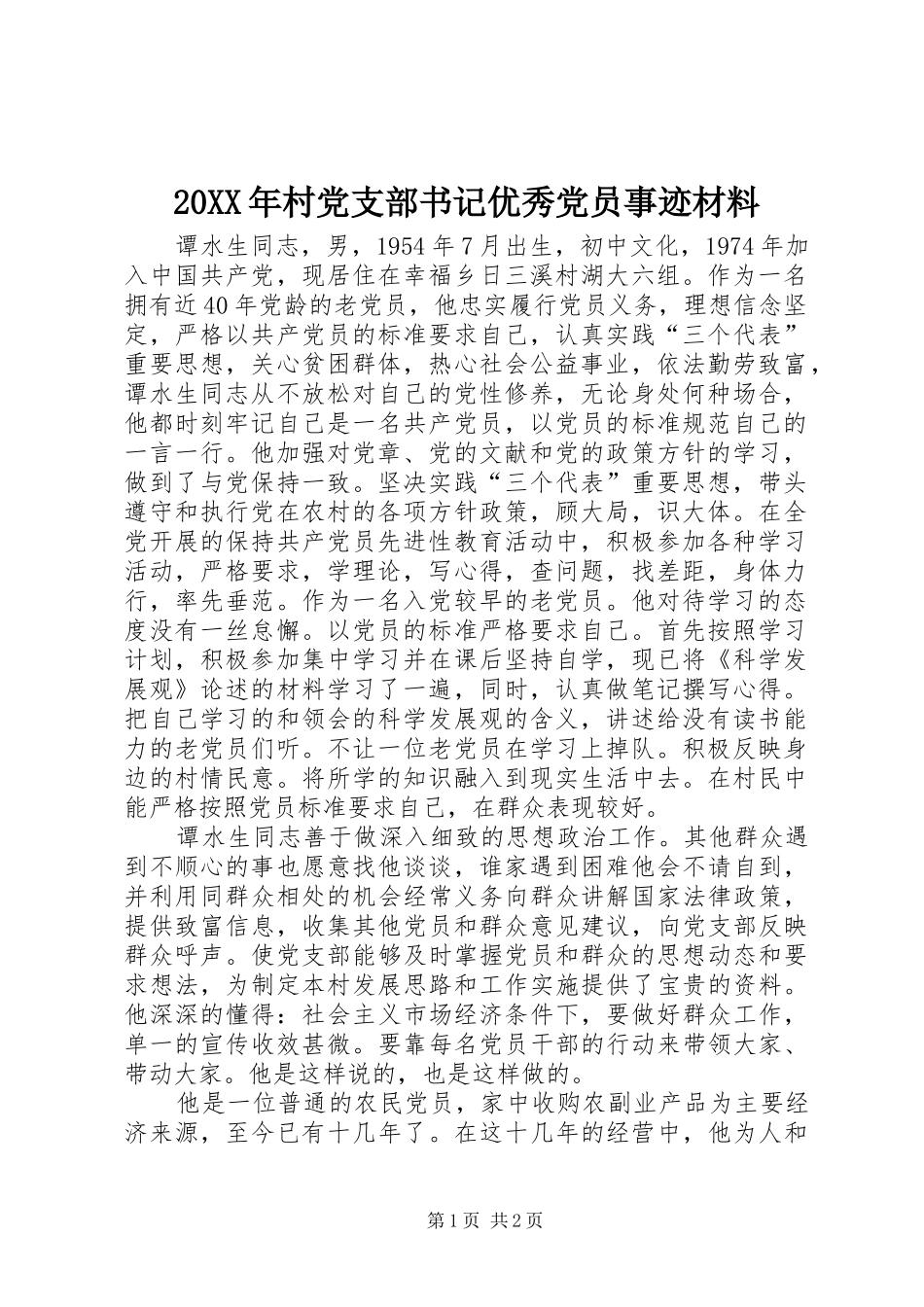 20XX年村党支部书记优秀党员事迹材料

谭水生同志，男，1954年7月出生，初中文化，1974年加入中国共产党，现居住在幸福乡日三溪村湖大六组。作为一名拥有近40年党龄的老党员，他忠实履行党员义务，理想信念坚定，严格以共产党员的标准要求自己，认真实践“三个代表”重要思想，关心贫困群体，热心社会公益事业，依法勤劳致富，谭水生同志从不放松对自己的党性修养，无论身处何种场合，他都时刻牢记自己是一名共产党员，以党员的标准规范自己的一言一行。他加强对党章、党的文献和党的政策方针的学习，做到了与党保持一致。坚决实践“三个代表”重要思想，带头遵守和执行党在农村的各项方针政策，顾大局，识大体。在全党开展的保持共产党员先进性教育活动中，积极参加各种学习活动，严格要求，学理论，写心得，查问题，找差距，身体力行，率先垂范。作为一名入党较早的老党员。他对待学习的态度没有一丝怠懈。以党员的标准严格要求自己。首先按照学习计划，积极参加集中学习并在课后坚持自学，现已将《科学发展观》论述的材料学习了一遍，同时，认真做笔记撰写心得。把自己学习的和领会的科学发展观的含义，讲述给没有读书能力的老党员们听。不让一位老党员在学习上掉队。积极反映身边的村情民意。将所学的知识融入到现实生活中去。在村民中能严格按照党员标准要求自己，在群众表现较好。

谭水生同志善于做深入细致的思想政治工作。其他群众遇到不顺心的事也愿意找他谈谈，谁家遇到困难他会不请自到，并利用同群众相处的机会经常义务向群众讲解国家法律政策，提供致富信息，收集其他党员和群众意见建议，向党支部反映群众呼声。使党支部能够及时掌握党员和群众的思想动态和要求想法，为制定本村发展思路和工作实施提供了宝贵的资料。他深深的懂得：社会主义市场经济条件下，要做好群众工作，单一的宣传收效甚微。要靠每名党员干部的行动来带领大家、带动大家。他是这样说的，也是这样做的。

他是一位普通的农民党员，家中收购农副业产品为主要经济来源，至今已有十几年了。在这十几年的经营中，他为人和

第1页 共2页